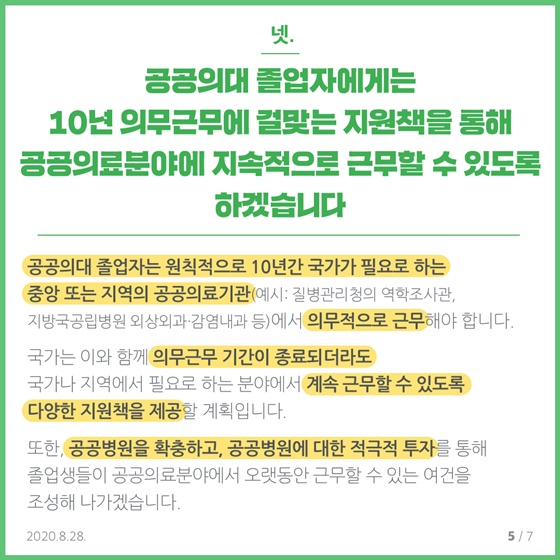 넷.

공공의대 졸업자에게는
10년 의무근무에 걸맞는 지원책을 통해
공공의료분야에 지속적으로 근무할 수 있도록
하겠습니다

공공의대 졸업자는 원칙적으로 10년간 국가가 필요로 하는 중앙 또는 지역의 공공의료기관(예시: 질병관리청의 역학조사관, 지방국공립병원 외상외과·감염내과 등)에서 의무적으로 근무해야 합니다.

국가는 이와 함께 의무근무 기간이 종료되더라도 국가나 지역에서 필요로 하는 분야에서 계속 근무할 수 있도록 다양한 지원책을 제공할 계획입니다.

또한, 공공병원을 확충하고, 공공병원에 대한 적극적 투자를 통해 졸업생들이 공공의료분야에서 오랫동안 근무할 수 있는 여건을 조성해 나가겠습니다.

2020.8.28.

5 / 7